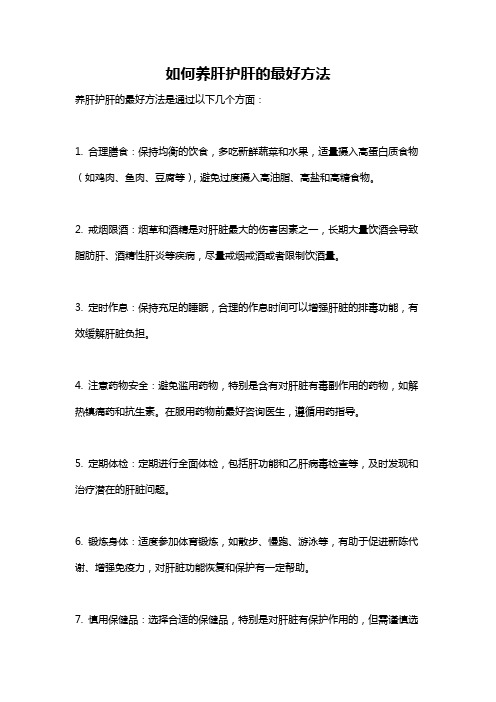 如何养肝护肝的最好方法

养肝护肝的最好方法是通过以下几个方面：

1. 合理膳食：保持均衡的饮食，多吃新鲜蔬菜和水果，适量摄入高蛋白质食物（如鸡肉、鱼肉、豆腐等），避免过度摄入高油脂、高盐和高糖食物。

2. 戒烟限酒：烟草和酒精是对肝脏最大的伤害因素之一，长期大量饮酒会导致脂肪肝、酒精性肝炎等疾病，尽量戒烟戒酒或者限制饮酒量。

3. 定时作息：保持充足的睡眠，合理的作息时间可以增强肝脏的排毒功能，有效缓解肝脏负担。

4. 注意药物安全：避免滥用药物，特别是含有对肝脏有毒副作用的药物，如解热镇痛药和抗生素。在服用药物前最好咨询医生，遵循用药指导。

5. 定期体检：定期进行全面体检，包括肝功能和乙肝病毒检查等，及时发现和治疗潜在的肝脏问题。

6. 锻炼身体：适度参加体育锻炼，如散步、慢跑、游泳等，有助于促进新陈代谢、增强免疫力，对肝脏功能恢复和保护有一定帮助。

7. 慎用保健品：选择合适的保健品，特别是对肝脏有保护作用的，但需谨慎选